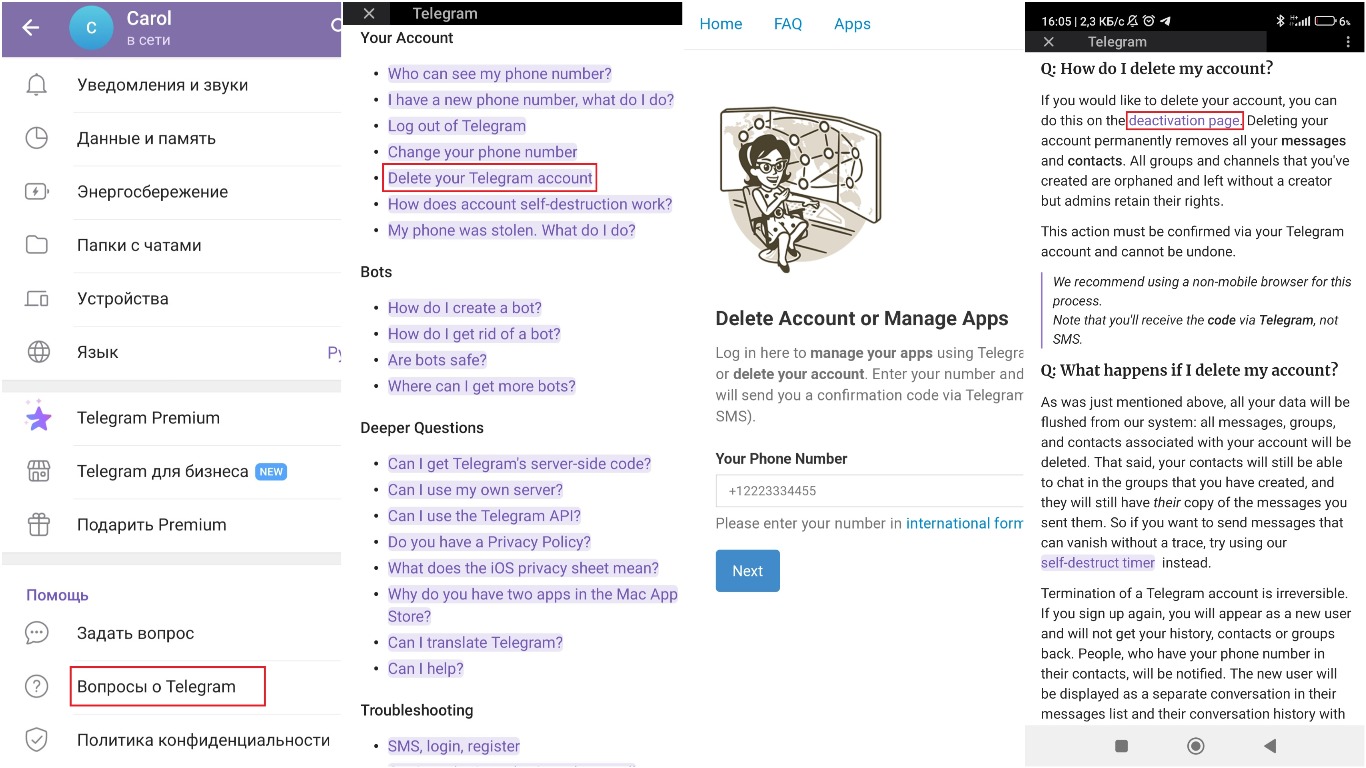 C
Carol
в сети

Уведомления и звуки
Данные и память
Энергосбережение
Папки с чатами
Устройства
Язык
Ру
Telegram Premium
Telegram для бизнеса NEW
Подарить Premium
Помощь
Задать вопрос
Вопросы о Telegram
Политика конфиденциальности

Telegram
Your Account
- Who can see my phone number?
- I have a new phone number, what do I do?
- Log out of Telegram
- Change your phone number
- Delete your Telegram account
- How does account self-destruction work?
- My phone was stolen. What do I do?

Bots
- How do I create a bot?
- How do I get rid of a bot?
- Are bots safe?
- Where can I get more bots?

Deeper Questions
- Can I get Telegram's server-side code?
- Can I use my own server?
- Can I use the Telegram API?
- Do you have a Privacy Policy?
- What does the iOS privacy sheet mean?
- Why do you have two apps in the Mac App Store?
- Can I translate Telegram?
- Can I help?

Troubleshooting
- SMS, login, register

Home FAQ Apps

Delete Account or Manage Apps
Log in here to manage your apps using Telegra or delete your account. Enter your number and will send you a confirmation code via Telegram SMS).

Your Phone Number
+12223334455
Please enter your number in international form
Next

16:05 | 2,3 КБ/с 6%
Telegram
Q: How do I delete my account?
If you would like to delete your account, you can do this on the deactivation page. Deleting your account permanently removes all your messages and contacts. All groups and channels that you've created are orphaned and left without a creator but admins retain their rights.

This action must be confirmed via your Telegram account and cannot be undone.

We recommend using a non-mobile browser for this process.
Note that you'll receive the code via Telegram, not SMS.

Q: What happens if I delete my account?
As was just mentioned above, all your data will be flushed from our system: all messages, groups, and contacts associated with your account will be deleted. That said, your contacts will still be able to chat in the groups that you have created, and they will still have their copy of the messages you sent them. So if you want to send messages that can vanish without a trace, try using our self-destruct timer instead.

Termination of a Telegram account is irreversible. If you sign up again, you will appear as a new user and will not get your history, contacts or groups back. People, who have your phone number in their contacts, will be notified. The new user will be displayed as a separate conversation in their messages list and their conversation history with